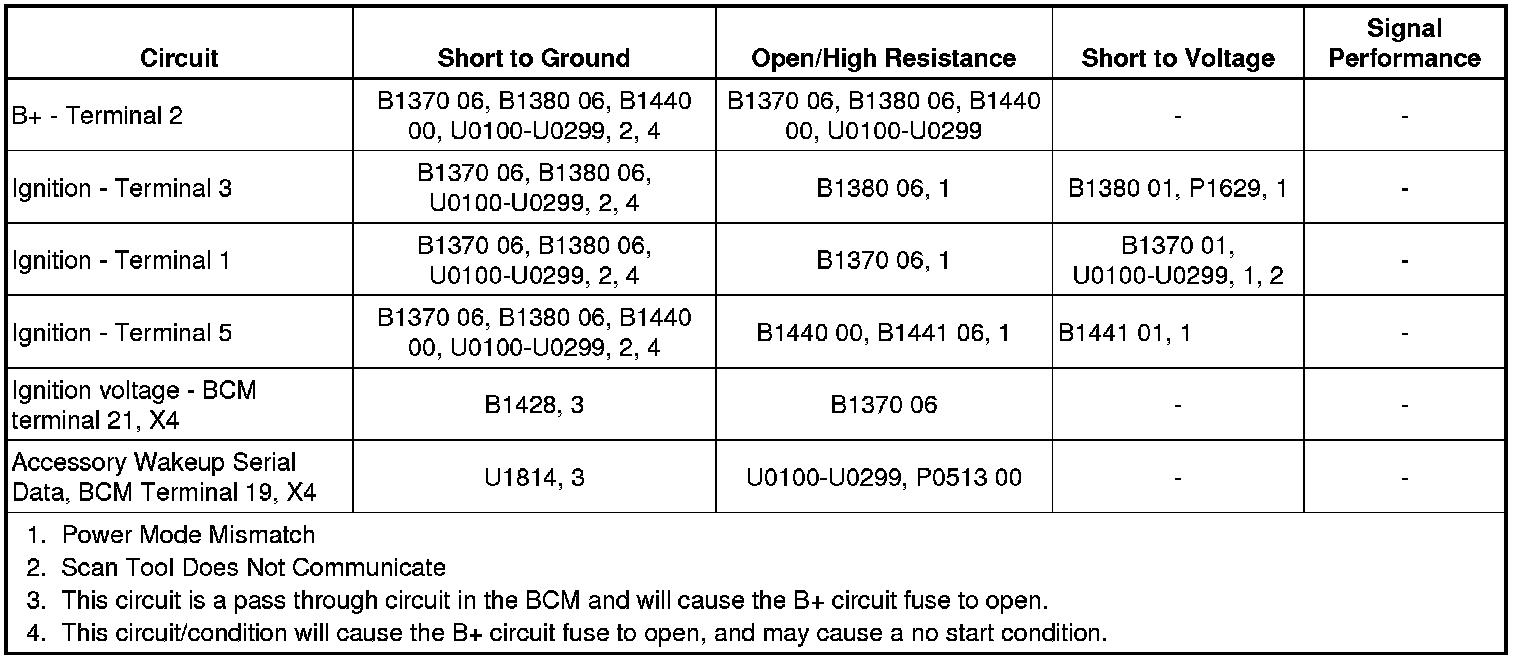 | Circuit | Short to Ground | Open/High Resistance | Short to Voltage | Signal Performance |
|---|---|---|---|---|
| B+ - Terminal 2 | B1370 06, B1380 06, B1440 00, U0100-U0299, 2, 4 | B1370 06, B1380 06, B1440 00, U0100-U0299 | - | - |
| Ignition - Terminal 3 | B1370 06, B1380 06, U0100-U0299, 2, 4 | B1380 06, 1 | B1380 01, P1629, 1 | - |
| Ignition - Terminal 1 | B1370 06, B1380 06, U0100-U0299, 2, 4 | B1370 06, 1 | B1370 01, U0100-U0299, 1, 2 | - |
| Ignition - Terminal 5 | B1370 06, B1380 06, B1440 00, U0100-U0299, 2, 4 | B1440 00, B1441 06, 1 | B1441 01, 1 | - |
| Ignition voltage - BCM terminal 21, X4 | B1428, 3 | B1370 06 | - | - |
| Accessory Wakeup Serial Data, BCM Terminal 19, X4 | U1814, 3 | U0100-U0299, P0513 00 | - | - |

1. Power Mode Mismatch
2. Scan Tool Does Not Communicate
3. This circuit is a pass through circuit in the BCM and will cause the B+ circuit fuse to open.
4. This circuit/condition will cause the B+ circuit fuse to open, and may cause a no start condition.